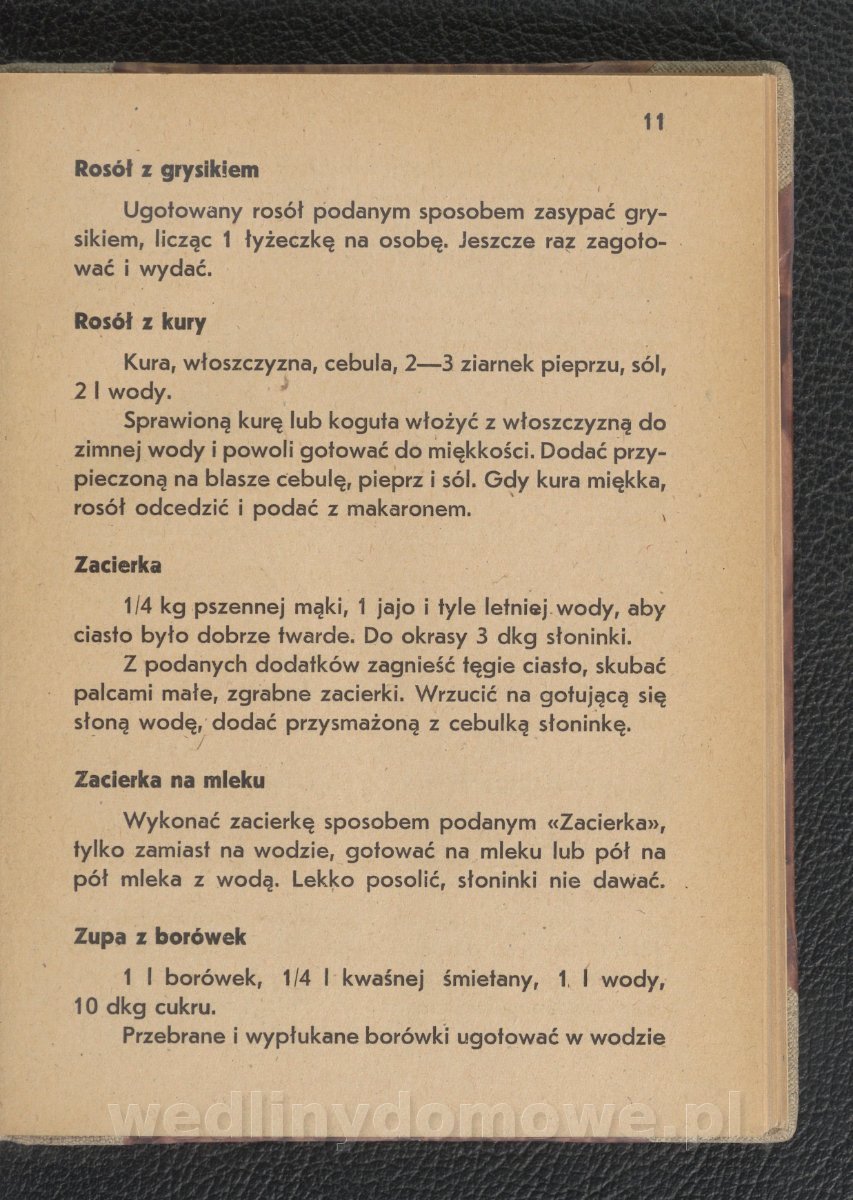 11

Rosół z grysikiem

Ugotowany rosół podanym sposobem zasypać grysikiem, licząc 1 łyżeczkę na osobę. Jeszcze raz zagotować i wydać.

Rosół z kury

Kura, włoszczyzna, cebula, 2—3 ziarnek pieprzu, sól, 2 l wody.

Sprawioną kurę lub koguta włożyć z włoszczyzną do zimnej wody i powoli gotować do miękkości. Dodać przypieczoną na blasze cebulę, pieprz i sól. Gdy kura miękka, rosół odcedzić i podać z makaronem.

Zacierka

1/4 kg pszennej mąki, 1 jajo i tyle letniej wody, aby ciasto było dobrze twarde. Do okrasy 3 dkg słoninki.

Z podanych dodatków zagnieść tęgie ciasto, skubać palcami małe, zgrabne zacierki. Wrzucić na gotującą się słoną wodę, dodać przysmażoną z cebulką słoninkę.

Zacierka na mleku

Wykonać zacierkę sposobem podanym «Zacierka», tylko zamiast na wodzie, gotować na mleku lub pół na pół mleka z wodą. Lekko posolić, słoninki nie dawać.

Zupa z borówek

1 l borówek, 1/4 l kwaśnej śmietany, 1 l wody, 10 dkg cukru.

Przebrane i wypłukane borówki ugotować w wodzie

wedlinydomowe.pl